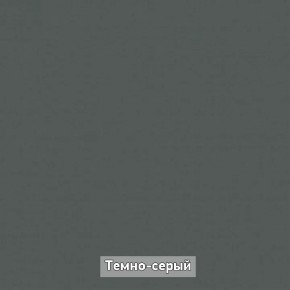 Темно-серый